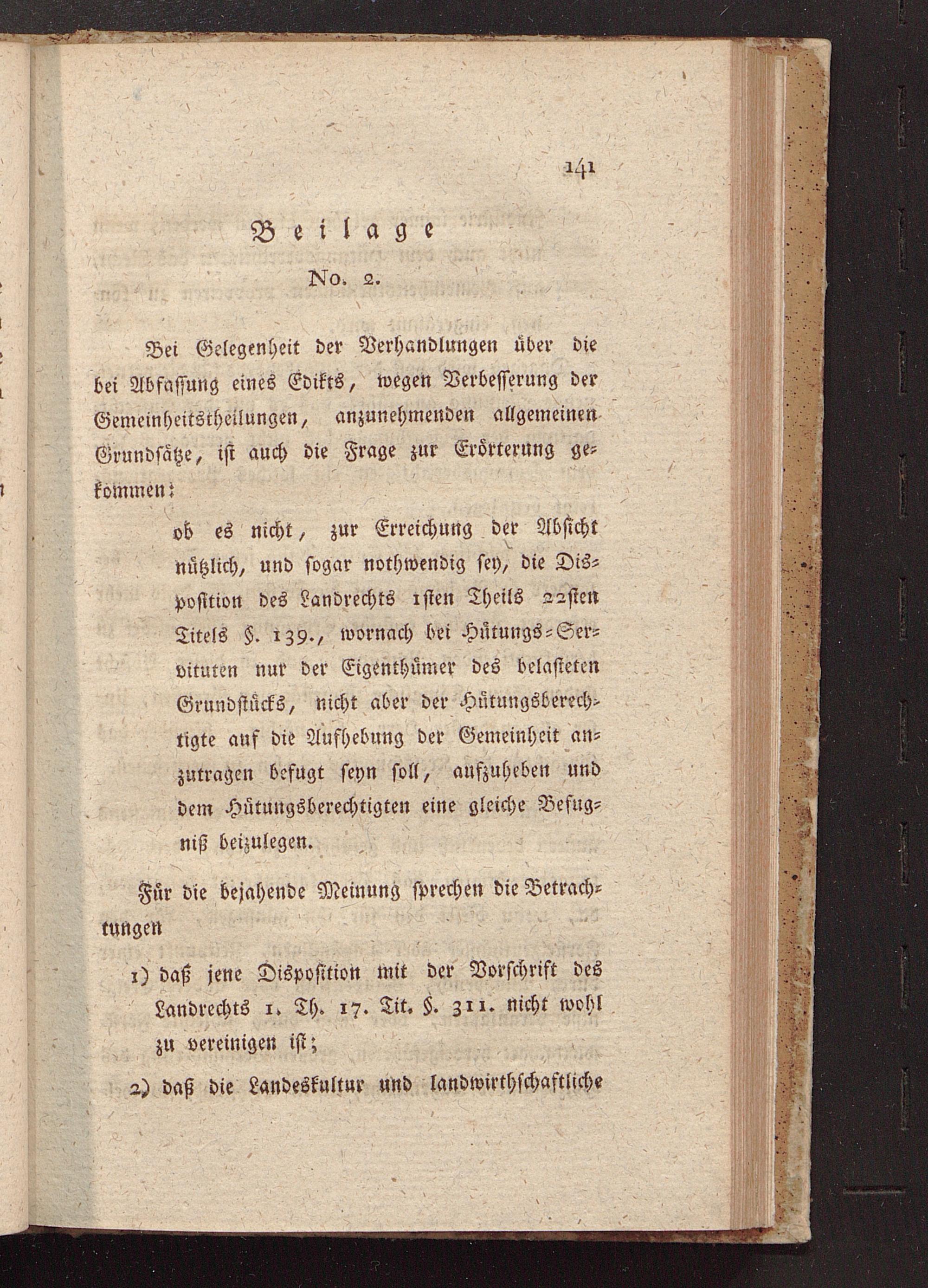 141

Beilage
No. 2.

Bei Gelegenheit der Verhandlungen über die bei Abfassung eines Edikts, wegen Verbesserung der Gemeinheitstheilungen, anzunehmenden allgemeinen Grundsätze, ist auch die Frage zur Erörterung gekommen:

ob es nicht, zur Erreichung der Absicht nützlich, und sogar nothwendig sey, die Disposition des Landrechts 1sten Theils 22sten Titels §. 139., wornach bei Hütungs-Servituten nur der Eigenthümer des belasteten Grundstücks, nicht aber der Hütungsberechtigte auf die Aufhebung der Gemeinheit anzutragen befugt seyn soll, aufzuheben und dem Hütungsberechtigten eine gleiche Befugniß beizulegen.

Für die bejahende Meinung sprechen die Betrachtungen

1) daß jene Disposition mit der Vorschrift des Landrechts 1. Th. 17. Tit. §. 311. nicht wohl zu vereinigen ist;

2) daß die Landeskultur und landwirthschaftliche